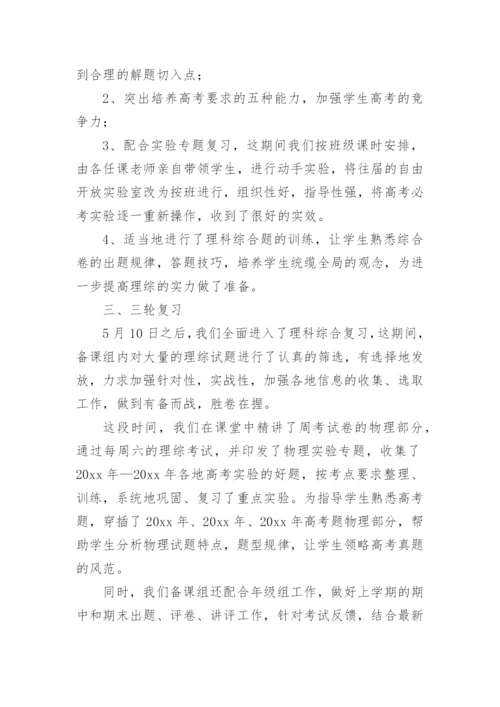 到合理的解题切入点；

2、突出培养高考要求的五种能力，加强学生高考的竞争力；

3、配合实验专题复习，这期间我们按班级课时安排，由各任课老师亲自带领学生，进行动手实验，将往届的自由开放实验室改为按班进行，组织性好，指导性强，将高考必考实验逐一重新操作，收到了很好的实效。

4、适当地进行了理科综合题的训练，让学生熟悉综合卷的出题规律，答题技巧，培养学生统缆全局的观念，为进一步提高理综的实力做了准备。

三、三轮复习

5月10日之后，我们全面进入了理科综合复习，这期间，备课组内对大量的理综试题进行了认真的筛选，有选择地发放，力求加强针对性，实战性，加强各地信息的收集、选取工作，做到有备而战，胜卷在握。

这段时间，我们在课堂中精讲了周考试卷的物理部分，通过每周六的理综考试，并印发了物理实验专题，收集了20xx年—20xx年各地高考实验的好题，按考点要求整理、训练，系统地巩固、复习了重点实验。为指导学生熟悉高考题，穿插了20xx年、20xx年、20xx年高考题物理部分，帮助学生分析物理试题特点，题型规律，让学生领略高考真题的风范。

同时，我们备课组还配合年级组工作，做好上学期的期中和期末出题、评卷、讲评工作，针对考试反馈，结合最新